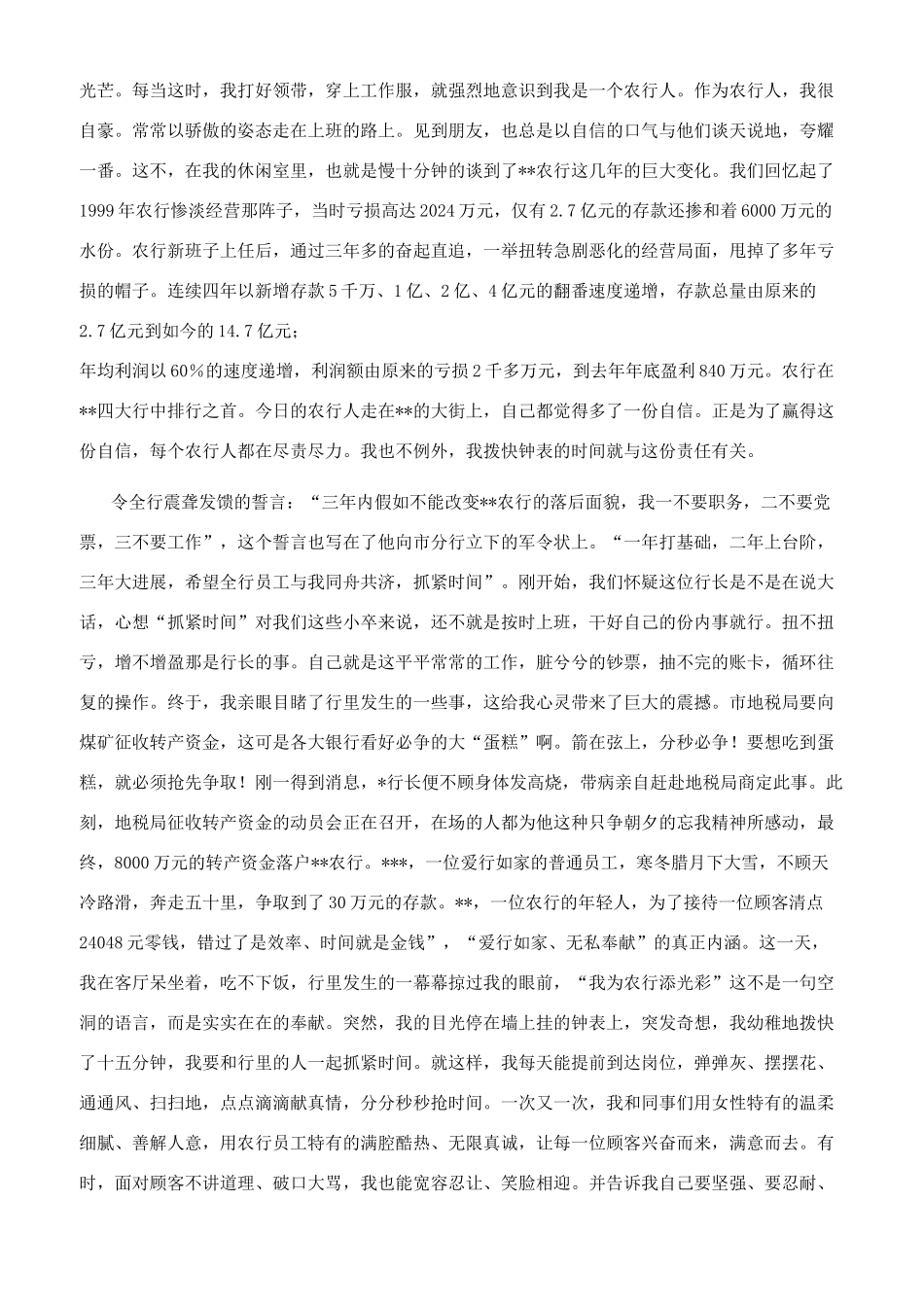 光芒。每当这时，我打好领带，穿上工作服，就强烈地意识到我是一个农行人。作为农行人，我很自豪。常常以骄傲的姿态走在上班的路上。见到朋友，也总是以自信的口气与他们谈天说地，夸耀一番。这不，在我的休闲室里，也就是慢十分钟的谈到了**农行这几年的巨大变化。我们回忆起了1999年农行惨淡经营那阵子，当时亏损高达2024万元，仅有2.7亿元的存款还掺和着6000万元的水份。农行新班子上任后，通过三年多的奋起直追，一举扭转急剧恶化的经营局面，甩掉了多年亏损的帽子。连续四年以新增存款5千万、1亿、2亿、4亿元的翻番速度递增，存款总量由原来的2.7亿元到如今的14.7亿元；

年均利润以60%的速度递增，利润额由原来的亏损2千多万元，到去年年底盈利840万元。农行在**四大行中排行之首。今日的农行人走在**的大街上，自己都觉得多了一份自信。正是为了赢得这份自信，每个农行人都在尽责尽力。我也不例外，我拨快钟表的时间就与这份责任有关。

令全行震聋发馈的誓言：“三年内假如不能改变**农行的落后面貌，我一不要职务，二不要党票，三不要工作”，这个誓言也写在了他向市分行立下的军令状上。“一年打基础，二年上台阶，三年大进展，希望全行员工与我同舟共济，抓紧时间”。刚开始，我们怀疑这位行长是不是在说大话，心想“抓紧时间”对我们这些小卒来说，还不就是按时上班，干好自己的份内事就行。扭不扭亏，增不增盈那是行长的事。自己就是这平平常常的工作，脏兮兮的钞票，抽不完的账卡，循环往复的操作。终于，我亲眼目睹了行里发生的一些事，这给我心灵带来了巨大的震撼。市地税局要向煤矿征收转产资金，这可是各大银行看好必争的大“蛋糕”啊。箭在弦上，分秒必争！要想吃到蛋糕，就必须抢先争取！刚一得到消息，*行长便不顾身体发高烧，带病亲自赶赴地税局商定此事。此刻，地税局征收转产资金的动员会正在召开，在场的人都为他这种只争朝夕的忘我精神所感动，最终，8000万元的转产资金落户**农行。***，一位爱行如家的普通员工，寒冬腊月下大雪，不顾天冷路滑，奔走五十里，争取到了30万元的存款。**，一位农行的年轻人，为了接待一位顾客清点24048元零钱，错过了是效率、时间就是金钱”，“爱行如家、无私奉献”的真正内涵。这一天，我在客厅呆坐着，吃不下饭，行里发生的一幕幕掠过我的眼前，“我为农行添光彩”这不是一句空洞的语言，而是实实在在的奉献。突然，我的目光停在墙上挂的钟表上，突发奇想，我幼稚地拨快了十五分钟，我要和行里的人一起抓紧时间。就这样，我每天能提前到达岗位，弹弹灰、摆摆花、通通风、扫扫地，点点滴滴献真情，分分秒秒抢时间。一次又一次，我和同事们用女性特有的温柔细腻、善解人意，用农行员工特有的满腔酷热、无限真诚，让每一位顾客兴奋而来，满意而去。有时，面对顾客不讲道理、破口大骂，我也能宽容忍让、笑脸相迎。并告诉我自己要坚强、要忍耐、